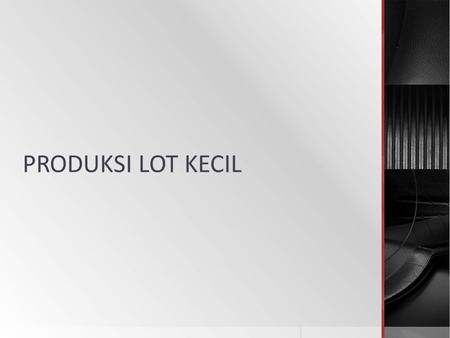 PRODUKSI LOT KECIL